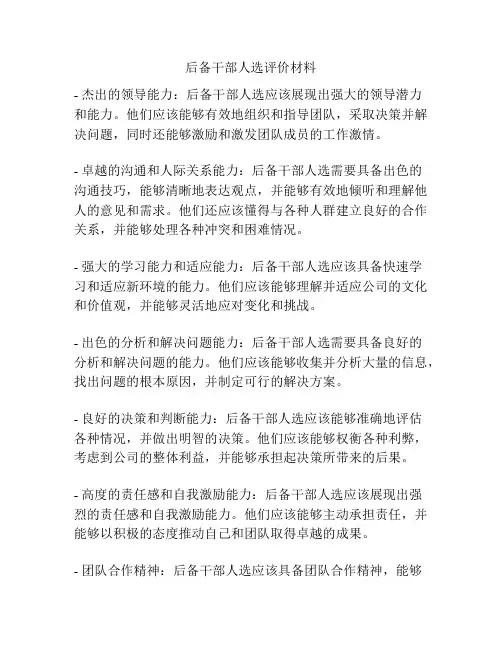 后备干部人选评价材料

- 杰出的领导能力：后备干部人选应该展现出强大的领导潜力和能力。他们应该能够有效地组织和指导团队，采取决策并解决问题，同时还能够激励和激发团队成员的工作激情。

- 卓越的沟通和人际关系能力：后备干部人选需要具备出色的沟通技巧，能够清晰地表达观点，并能够有效地倾听和理解他人的意见和需求。他们还应该懂得与各种人群建立良好的合作关系，并能够处理各种冲突和困难情况。

- 强大的学习能力和适应能力：后备干部人选应该具备快速学习和适应新环境的能力。他们应该能够理解并适应公司的文化和价值观，并能够灵活地应对变化和挑战。

- 出色的分析和解决问题能力：后备干部人选需要具备良好的分析和解决问题的能力。他们应该能够收集并分析大量的信息，找出问题的根本原因，并制定可行的解决方案。

- 良好的决策和判断能力：后备干部人选应该能够准确地评估各种情况，并做出明智的决策。他们应该能够权衡各种利弊，考虑到公司的整体利益，并能够承担起决策所带来的后果。

- 高度的责任感和自我激励能力：后备干部人选应该展现出强烈的责任感和自我激励能力。他们应该能够主动承担责任，并能够以积极的态度推动自己和团队取得卓越的成果。

- 团队合作精神：后备干部人选应该具备团队合作精神，能够